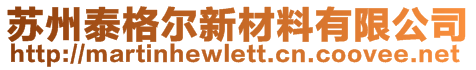 苏州泰格尔新材料有限公司
http://martinhewlett.cn.coovee.net